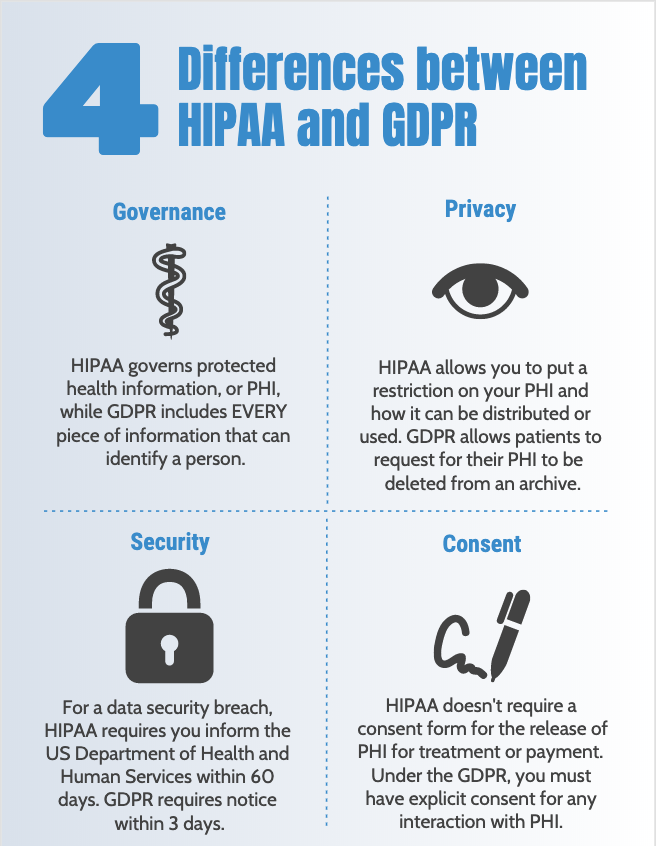 4 Differences between HIPAA and GDPR

Governance

HIPAA governs protected health information, or PHI, while GDPR includes EVERY piece of information that can identify a person.

Privacy

HIPAA allows you to put a restriction on your PHI and how it can be distributed or used. GDPR allows patients to request for their PHI to be deleted from an archive.

Security

For a data security breach, HIPAA requires you inform the US Department of Health and Human Services within 60 days. GDPR requires notice within 3 days.

Consent

HIPAA doesn't require a consent form for the release of PHI for treatment or payment. Under the GDPR, you must have explicit consent for any interaction with PHI.